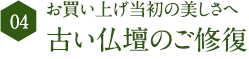 04

お買い上げ当初の美しさへ

古い仏壇のご修復